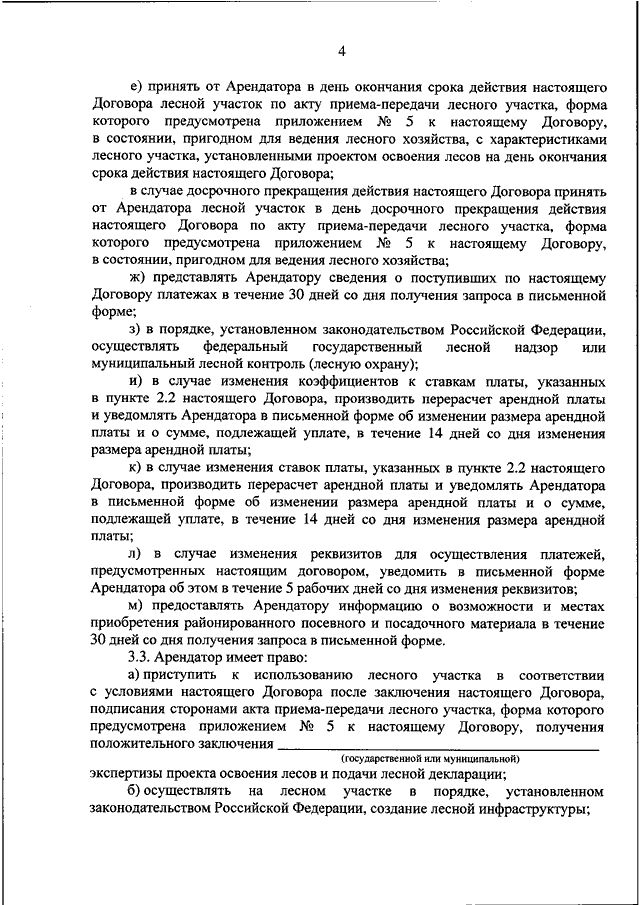 4

е) принять от Арендатора в день окончания срока действия настоящего Договора лесной участок по акту приема-передачи лесного участка, форма которого предусмотрена приложением № 5 к настоящему Договору, в состоянии, пригодном для ведения лесного хозяйства, с характеристиками лесного участка, установленным проектом освоения лесов на день окончания срока действия настоящего Договора;

в случае досрочного прекращения действия настоящего Договора принять от Арендатора лесной участок в день досрочного прекращения действия настоящего Договора по акту приема-передачи лесного участка, форма которого предусмотрена приложением № 5 к настоящему Договору, в состоянии, пригодном для ведения лесного хозяйства;

ж) представлять Арендатору сведения о поступивших по настоящему Договору платежах в течение 30 дней со дня получения запроса в письменной форме;

з) в порядке, установленном законодательством Российской Федерации, осуществлять федеральный государственный лесной надзор или муниципальный лесной контроль (лесную охрану);

и) в случае изменения коэффициентов к ставкам платы, указанных в пункте 2.2 настоящего Договора, производить перерасчет арендной платы и уведомлять Арендатора в письменной форме об изменении размера арендной платы и о сумме, подлежащей уплате, в течение 14 дней со дня изменения размера арендной платы;

к) в случае изменения ставок платы, указанных в пункте 2.2 настоящего Договора, производить перерасчет арендной платы и уведомлять Арендатора в письменной форме об изменении размера арендной платы и о сумме, подлежащей уплате, в течение 14 дней со дня изменения размера арендной платы;

л) в случае изменения реквизитов для осуществления платежей, предусмотренных настоящим договором, уведомить в письменной форме Арендатора об этом в течение 5 рабочих дней со дня изменения реквизитов;

м) предоставлять Арендатору информацию о возможности и местах приобретения районированного посевного и посадочного материала в течение 30 дней со дня получения запроса в письменной форме.

3.3. Арендатор имеет право:

а) приступить к использованию лесного участка в соответствии с условиями настоящего Договора после заключения настоящего Договора, подписания сторонами акта приема-передачи лесного участка, форма которого предусмотрена приложением № 5 к настоящему Договору, получения положительного заключения ____________
(государственной или муниципальной)
экспертизы проекта освоения лесов и подачи лесной декларации;

б) осуществлять на лесном участке в порядке, установленном законодательством Российской Федерации, создание лесной инфраструктуры;